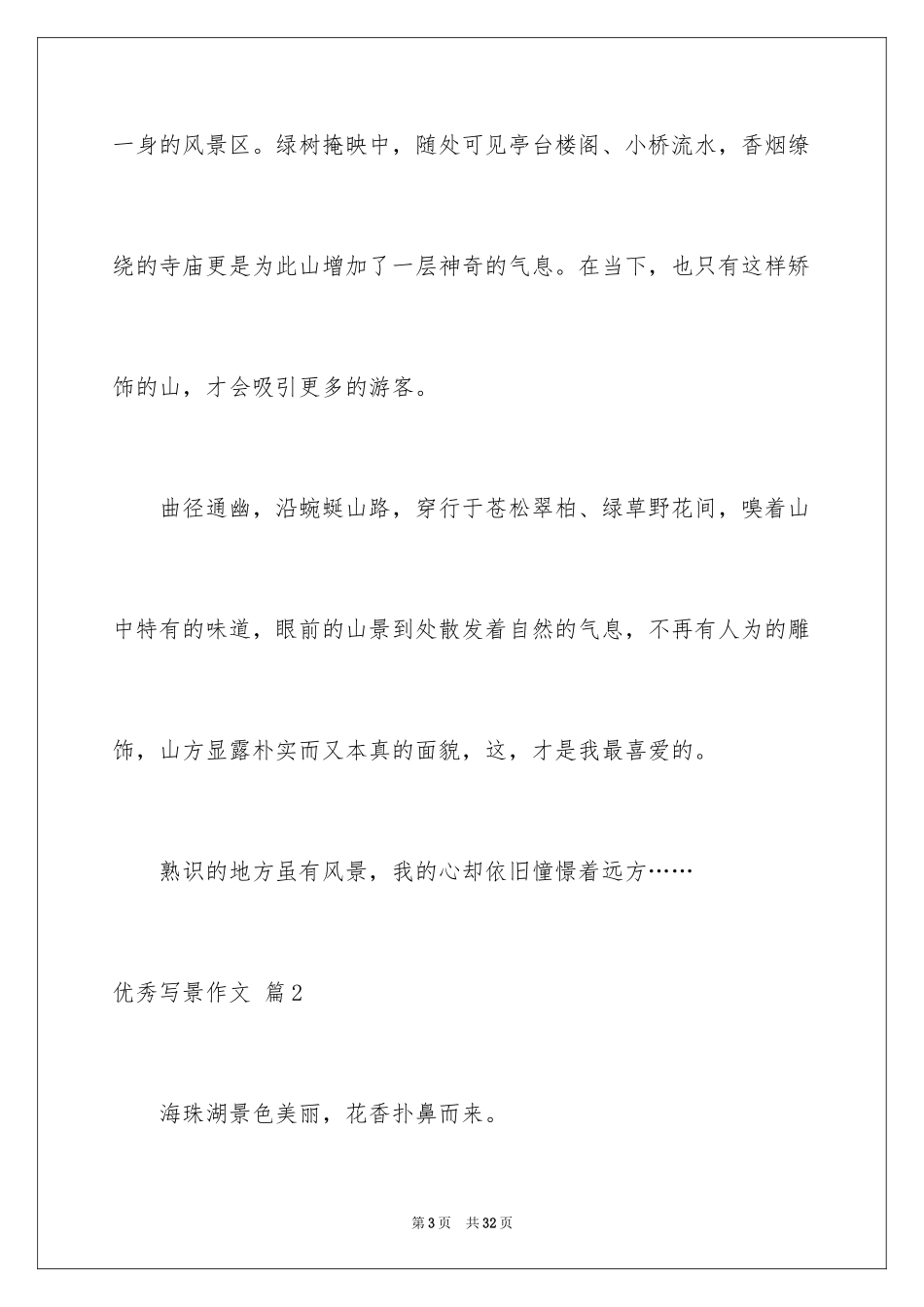 一身的风景区。绿树掩映中，随处可见亭台楼阁、小桥流水，香烟缭绕的寺庙更是为此山增加了一层神奇的气息。在当下，也只有这样矫饰的山，才会吸引更多的游客。

曲径通幽，沿蜿蜒山路，穿行于苍松翠柏、绿草野花间，嗅着山中特有的味道，眼前的山景到处散发着自然的气息，不再有人为的雕饰，山方显露朴实而又本真的面貌，这，才是我最喜爱的。

熟识的地方虽有风景，我的心却依旧憧憬着远方……

优秀写景作文 篇2

海珠湖景色美丽，花香扑鼻而来。

第3页 共32页